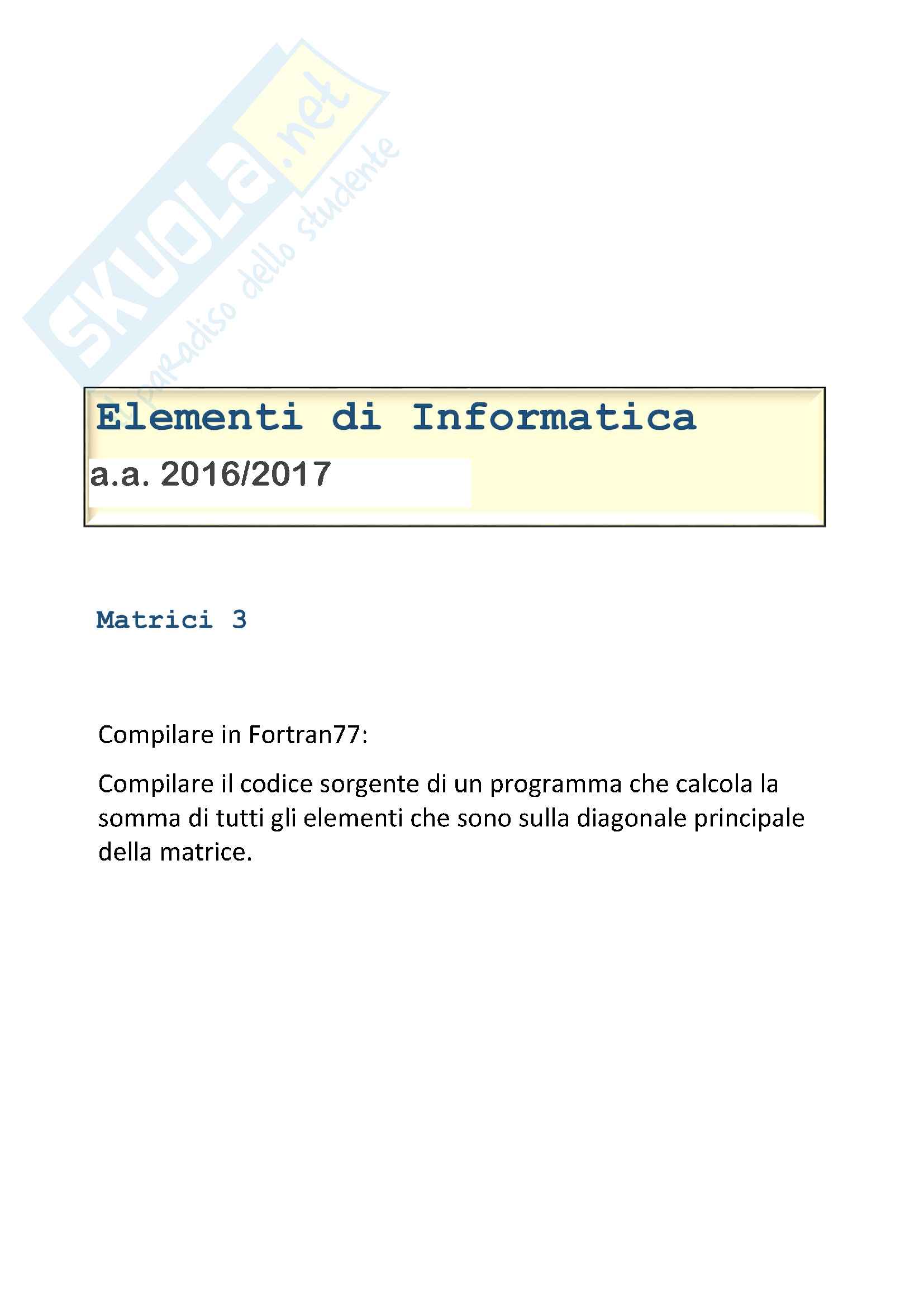 Elementi di Informatica

a.a. 2016/2017

Matrici 3

Compilare in Fortran77:

Compilare il codice sorgente di un programma che calcola la somma di tutti gli elementi che sono sulla diagonale principale della matrice.

SKUOLA.net
il paradiso dello studente